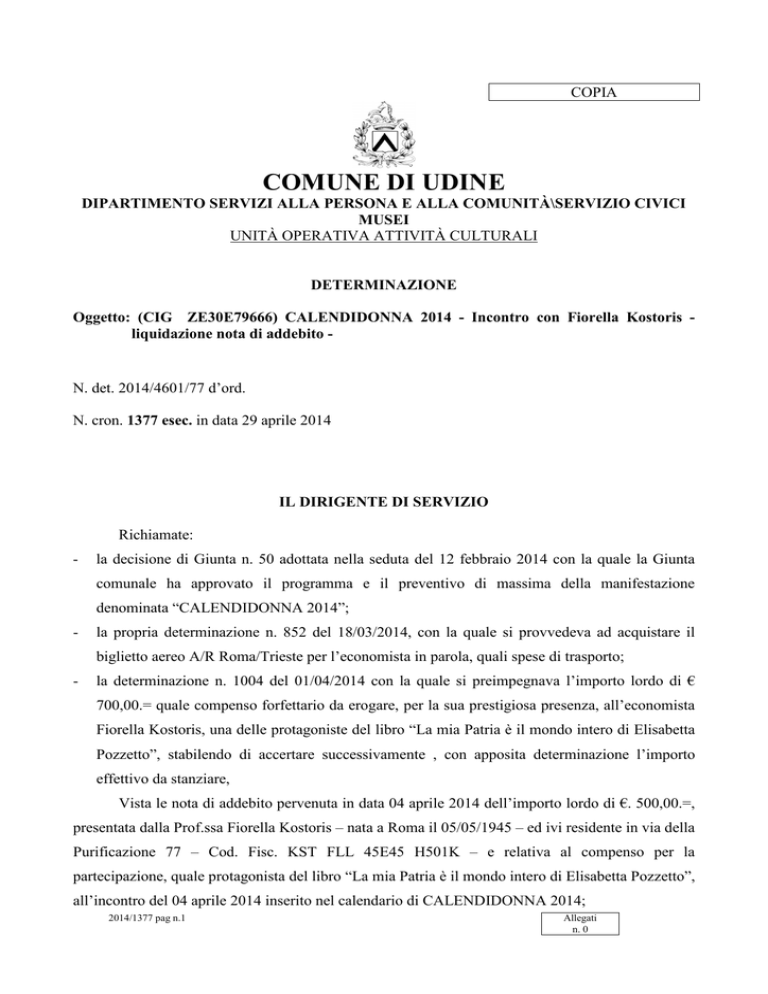 COPIA

COMUNE DI UDINE

DIPARTIMENTO SERVIZI ALLA PERSONA E ALLA COMUNITÀ\SERVIZIO CIVICI MUSEI

UNITÀ OPERATIVA ATTIVITÀ CULTURALI

DETERMINAZIONE

Oggetto: (CIG ZE30E79666) CALENDIDONNA 2014 - Incontro con Fiorella Kostoris - liquidazione nota di addebito -

N. det. 2014/4601/77 d'ord.

N. cron. 1377 esec. in data 29 aprile 2014

IL DIRIGENTE DI SERVIZIO

Richiamate:

- la decisione di Giunta n. 50 adottata nella seduta del 12 febbraio 2014 con la quale la Giunta comunale ha approvato il programma e il preventivo di massima della manifestazione denominata "CALENDIDONNA 2014";

- la propria determinazione n. 852 del 18/03/2014, con la quale si provvedeva ad acquistare il biglietto aereo A/R Roma/Trieste per l'economista in parola, quali spese di trasporto;

- la determinazione n. 1004 del 01/04/2014 con la quale si preimpegnava l'importo lordo di € 700,00.= quale compenso forfettario da erogare, per la sua prestigiosa presenza, all'economista Fiorella Kostoris, una delle protagoniste del libro "La mia Patria è il mondo intero di Elisabetta Pozzetto", stabilendo di accertare successivamente , con apposita determinazione l'importo effettivo da stanziare,

Vista le nota di addebito pervenuta in data 04 aprile 2014 dell'importo lordo di €. 500,00.=, presentata dalla Prof.ssa Fiorella Kostoris – nata a Roma il 05/05/1945 – ed ivi residente in via della Purificazione 77 – Cod. Fisc. KST FLL 45E45 H501K – e relativa al compenso per la partecipazione, quale protagonista del libro "La mia Patria è il mondo intero di Elisabetta Pozzetto", all'incontro del 04 aprile 2014 inserito nel calendario di CALENDIDONNA 2014;

2014/1377 pag n.1

Allegati n. 0